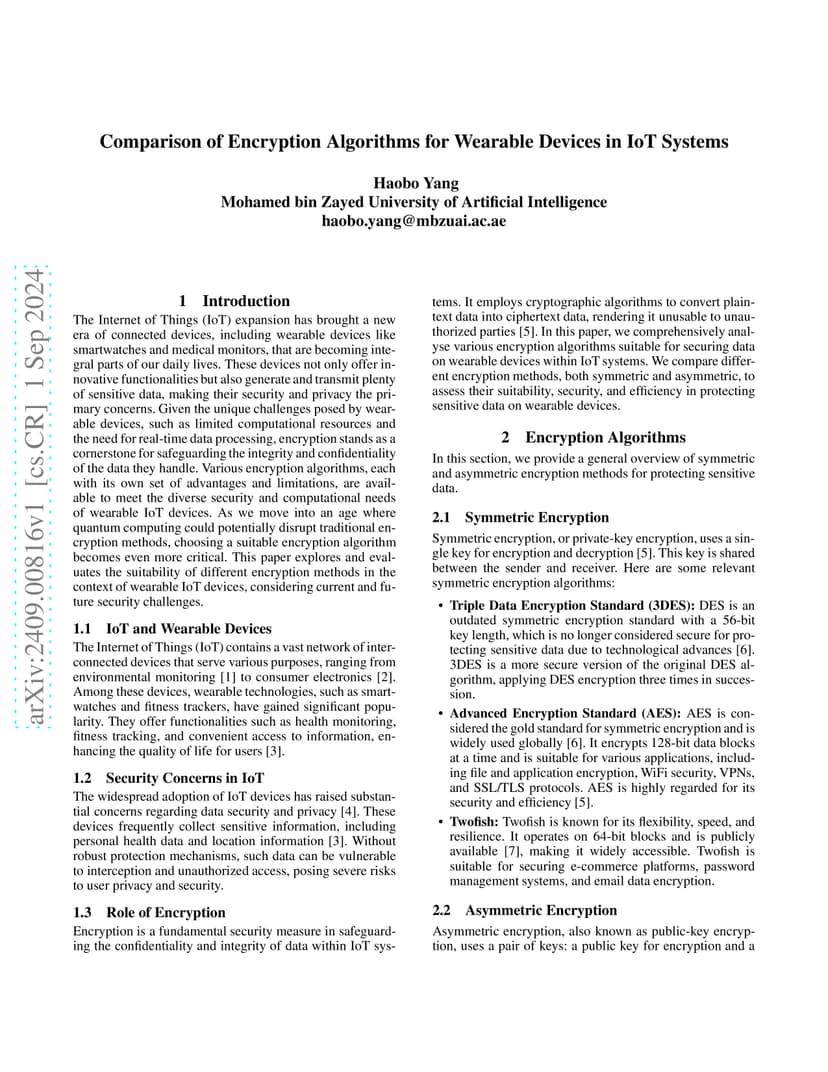 Comparison of Encryption Algorithms for Wearable Devices in IoT Systems

Haobo Yang
Mohamed bin Zayed University of Artificial Intelligence
haobo.yang@mbzuai.ac.ae

arXiv:2409.00816v1 [cs.CR] 1 Sep 2024

1 Introduction

The Internet of Things (IoT) expansion has brought a new era of connected devices, including wearable devices like smartwatches and medical monitors, that are becoming integral parts of our daily lives. These devices not only offer innovative functionalities but also generate and transmit plenty of sensitive data, making their security and privacy the primary concerns. Given the unique challenges posed by wearable devices, such as limited computational resources and the need for real-time data processing, encryption stands as a cornerstone for safeguarding the integrity and confidentiality of the data they handle. Various encryption algorithms, each with its own set of advantages and limitations, are available to meet the diverse security and computational needs of wearable IoT devices. As we move into an age where quantum computing could potentially disrupt traditional encryption methods, choosing a suitable encryption algorithm becomes even more critical. This paper explores and evaluates the suitability of different encryption methods in the context of wearable IoT devices, considering current and future security challenges.

1.1 IoT and Wearable Devices

The Internet of Things (IoT) contains a vast network of interconnected devices that serve various purposes, ranging from environmental monitoring [1] to consumer electronics [2]. Among these devices, wearable technologies, such as smartwatches and fitness trackers, have gained significant popularity. They offer functionalities such as health monitoring, fitness tracking, and convenient access to information, enhancing the quality of life for users [3].

1.2 Security Concerns in IoT

The widespread adoption of IoT devices has raised substantial concerns regarding data security and privacy [4]. These devices frequently collect sensitive information, including personal health data and location information [3]. Without robust protection mechanisms, such data can be vulnerable to interception and unauthorized access, posing severe risks to user privacy and security.

1.3 Role of Encryption

Encryption is a fundamental security measure in safeguarding the confidentiality and integrity of data within IoT systems. It employs cryptographic algorithms to convert plaintext data into ciphertext data, rendering it unusable to unauthorized parties [5]. In this paper, we comprehensively analyse various encryption algorithms suitable for securing data on wearable devices within IoT systems. We compare different encryption methods, both symmetric and asymmetric, to assess their suitability, security, and efficiency in protecting sensitive data on wearable devices.

2 Encryption Algorithms

In this section, we provide a general overview of symmetric and asymmetric encryption methods for protecting sensitive data.

2.1 Symmetric Encryption

Symmetric encryption, or private-key encryption, uses a single key for encryption and decryption [5]. This key is shared between the sender and receiver. Here are some relevant symmetric encryption algorithms:

• Triple Data Encryption Standard (3DES): DES is an outdated symmetric encryption standard with a 56-bit key length, which is no longer considered secure for protecting sensitive data due to technological advances [6]. 3DES is a more secure version of the original DES algorithm, applying DES encryption three times in succession.

• Advanced Encryption Standard (AES): AES is considered the gold standard for symmetric encryption and is widely used globally [6]. It encrypts 128-bit data blocks at a time and is suitable for various applications, including file and application encryption, WiFi security, VPNs, and SSL/TLS protocols. AES is highly regarded for its security and efficiency [5].

• Twofish: Twofish is known for its flexibility, speed, and resilience. It operates on 64-bit blocks and is publicly available [7], making it widely accessible. Twofish is suitable for securing e-commerce platforms, password management systems, and email data encryption.

2.2 Asymmetric Encryption

Asymmetric encryption, also known as public-key encryption, uses a pair of keys: a public key for encryption and a